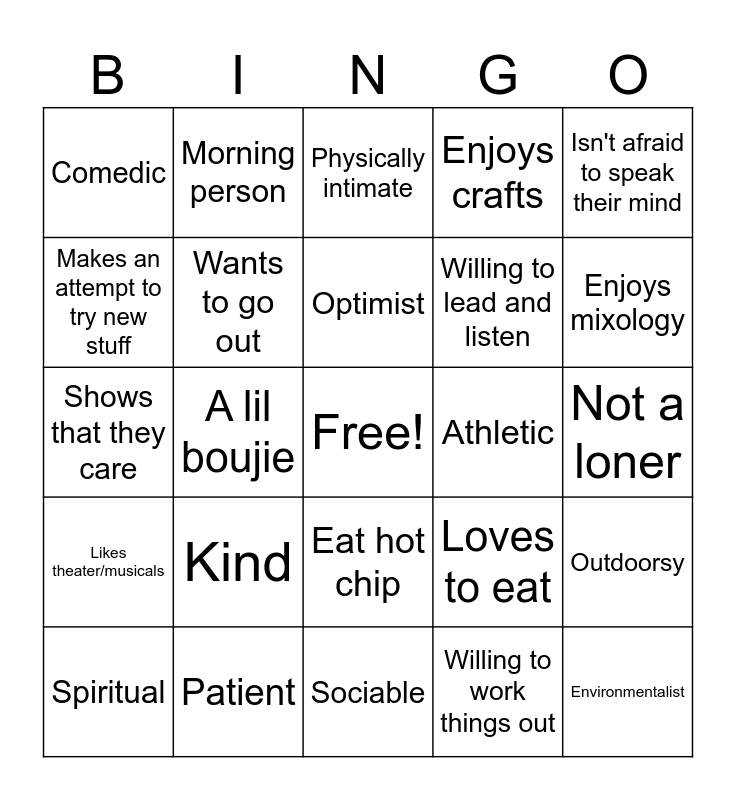 | B | I | N | G | O |
|---|---|---|---|---|
| Comedic | Morning person | Physically intimate | Enjoys crafts | Isn't afraid to speak their mind |
| Makes an attempt to try new stuff | Wants to go out | Optimist | Willing to lead and listen | Enjoys mixology |
| Shows that they care | A lil boujie | Free! | Athletic | Not a loner |
| Likes theater/musicals | Kind | Eat hot chip | Loves to eat | Outdoorsy |
| Spiritual | Patient | Sociable | Willing to work things out | Environmentalist |